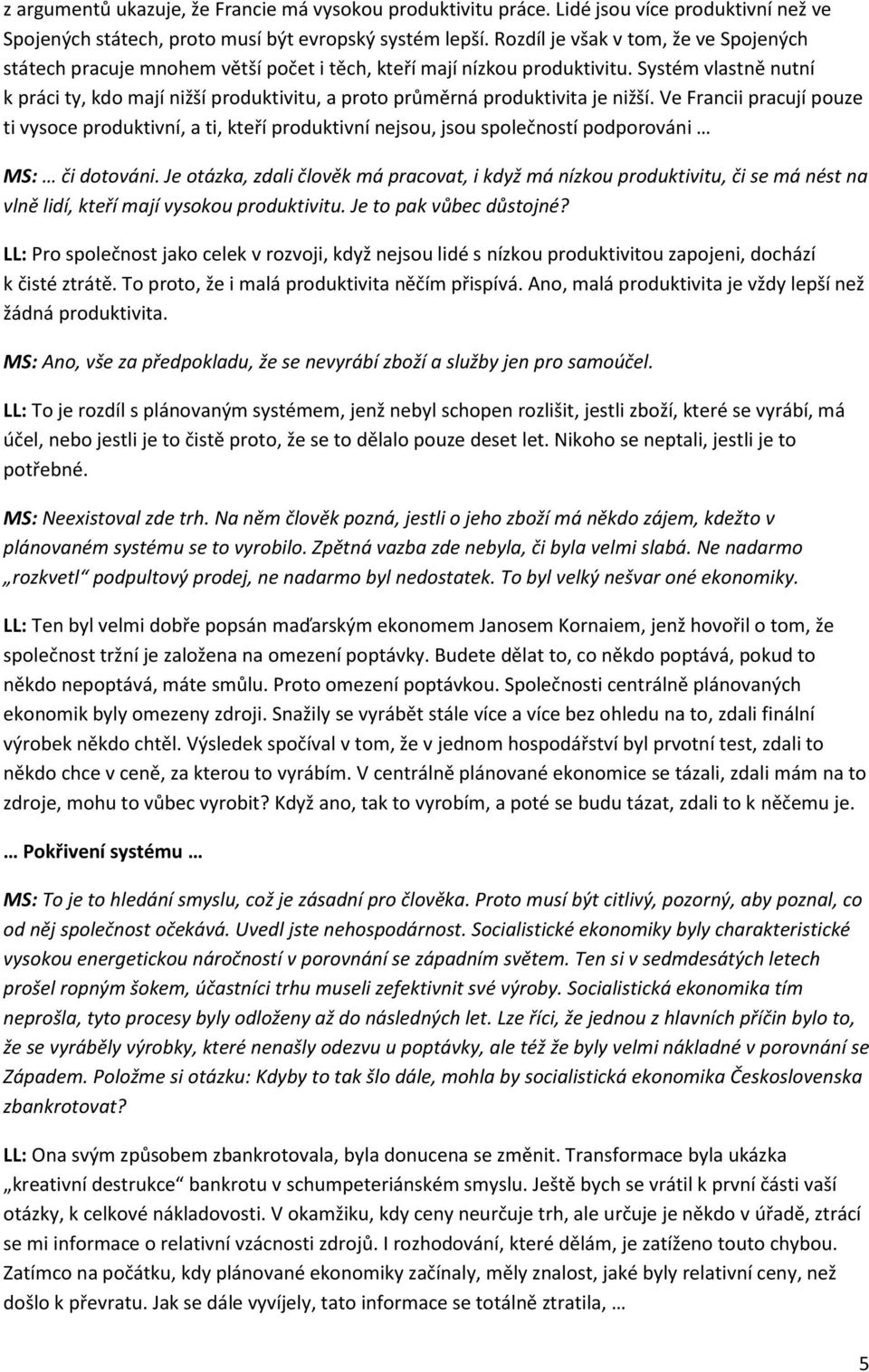 z argumentů ukazuje, že Francie má vysokou produktivitu práce. Lidé jsou více produktivní než ve Spojených státech, proto musí být evropský systém lepší. Rozdíl je však v tom, že ve Spojených státech pracuje mnohem větší počet i těch, kteří mají nízkou produktivitu. Systém vlastně nutní k práci ty, kdo mají nižší produktivitu, a proto průměrná produktivita je nižší. Ve Francii pracují pouze ti vysoce produktivní, a ti, kteří produktivní nejsou, jsou společností podporováni …

MS: … či dotováni. Je otázka, zdali člověk má pracovat, i když má nízkou produktivitu, či se má nést na vlně lidí, kteří mají vysokou produktivitu. Je to pak vůbec důstojné?

LL: Pro společnost jako celek v rozvoji, když nejsou lidé s nízkou produktivitou zapojeni, dochází k čisté ztrátě. To proto, že i malá produktivita něčím přispívá. Ano, malá produktivita je vždy lepší než žádná produktivita.

MS: Ano, vše za předpokladu, že se nevyrábí zboží a služby jen pro samoúčel.

LL: To je rozdíl s plánovaným systémem, jenž nebyl schopen rozlišit, jestli zboží, které se vyrábí, má účel, nebo jestli je to čistě proto, že se to dělalo pouze deset let. Nikoho se neptali, jestli je to potřebné.

MS: Neexistoval zde trh. Na něm člověk pozná, jestli o jeho zboží má někdo zájem, kdežto v plánovaném systému se to vyrobilo. Zpětná vazba zde nebyla, či byla velmi slabá. Ne nadarmo „rozkvetl“ podpultový prodej, ne nadarmo byl nedostatek. To byl velký nešvar oné ekonomiky.

LL: Ten byl velmi dobře popsán maďarským ekonomem Janosem Kornaiem, jenž hovořil o tom, že společnost tržní je založena na omezení poptávky. Budete dělat to, co někdo poptává, pokud to někdo nepoptává, máte smůlu. Proto omezení poptávkou. Společnosti centrálně plánovaných ekonomik byly omezeny zdroji. Snažily se vyrábět stále více a více bez ohledu na to, zdali finální výrobek někdo chtěl. Výsledek spočíval v tom, že v jednom hospodářství byl prvotní test, zdali to někdo chce v ceně, za kterou to vyrábím. V centrálně plánované ekonomice se tázali, zdali mám na to zdroje, mohu to vůbec vyrobit? Když ano, tak to vyrobím, a poté se budu tázat, zdali to k něčemu je.

… Pokřivení systému …

MS: To je to hledání smyslu, což je zásadní pro člověka. Proto musí být citlivý, pozorný, aby poznal, co od něj společnost očekává. Uvedl jste nehospodárnost. Socialistické ekonomiky byly charakteristické vysokou energetickou náročností v porovnání se západním světem. Ten si v sedmdesátých letech prošel ropným šokem, účastníci trhu museli zefektivnit své výroby. Socialistická ekonomika tím neprošla, tyto procesy byly odloženy až do následných let. Lze říci, že jednou z hlavních příčin bylo to, že se vyráběly výrobky, které nenašly odezvu u poptávky, ale též že byly velmi nákladné v porovnání se Západem. Položme si otázku: Kdyby to tak šlo dále, mohla by socialistická ekonomika Československa zbankrotovat?

LL: Ona svým způsobem zbankrotovala, byla donucena se změnit. Transformace byla ukázka „kreativní destrukce“ bankrotu v schumpeteriánském smyslu. Ještě bych se vrátil k první části vaší otázky, k celkové nákladovosti. V okamžiku, kdy ceny neurčuje trh, ale určuje je někdo v úřadě, ztrácí se mi informace o relativní vzácnosti zdrojů. I rozhodování, které dělám, je zatíženo touto chybou. Zatímco na počátku, kdy plánované ekonomiky začínaly, měly znalost, jaké byly relativní ceny, než došlo k převratu. Jak se dále vyvíjely, tato informace se totálně ztratila, …

5